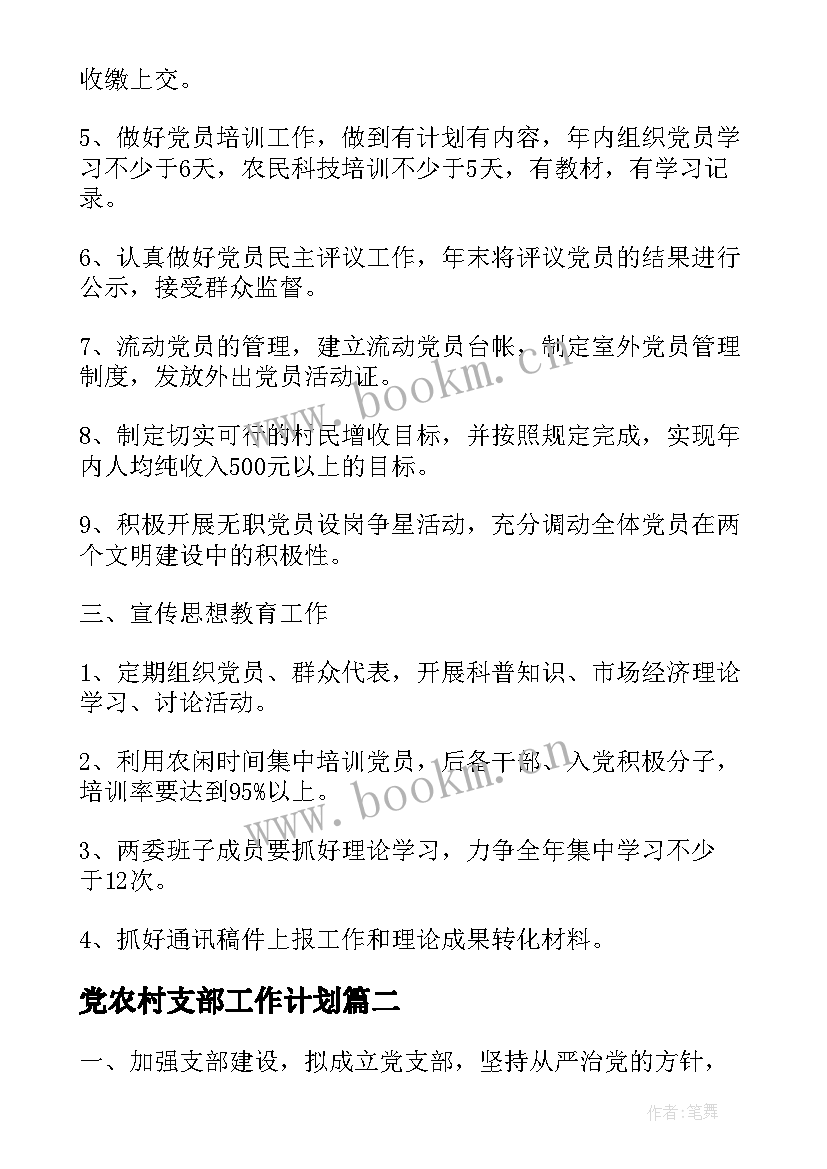 收缴上交。

5、做好党员培训工作，做到有计划有内容，年内组织党员学习不少于6天，农民科技培训不少于5天，有教材，有学习记录。

6、认真做好党员民主评议工作，年末将评议党员的结果进行公示，接受群众监督。

7、流动党员的管理，建立流动党员台帐，制定室外党员管理制度，发放外出党员活动证。

8、制定切实可行的村民增收目标，并按照规定完成，实现年内人均纯收入500元以上的目标。

9、积极开展无职党员设岗争星活动，充分调动全体党员在两个文明建设中的积极性。

三、宣传思想教育工作

1、定期组织党员、群众代表，开展科普知识、市场经济理论学习、讨论活动。

2、利用农闲时间集中培训党员，后备干部、入党积极分子，培训率要达到95%以上。

3、两委班子成员要抓好理论学习，力争全年集中学习不少于12次。

4、抓好通讯稿件上报工作和理论成果转化材料。

党农村支部工作计划篇二

一、加强支部建设，拟成立党支部，坚持从严治党的方针，

www.bookm.cn

www.bookm.cn

作者：笔舞